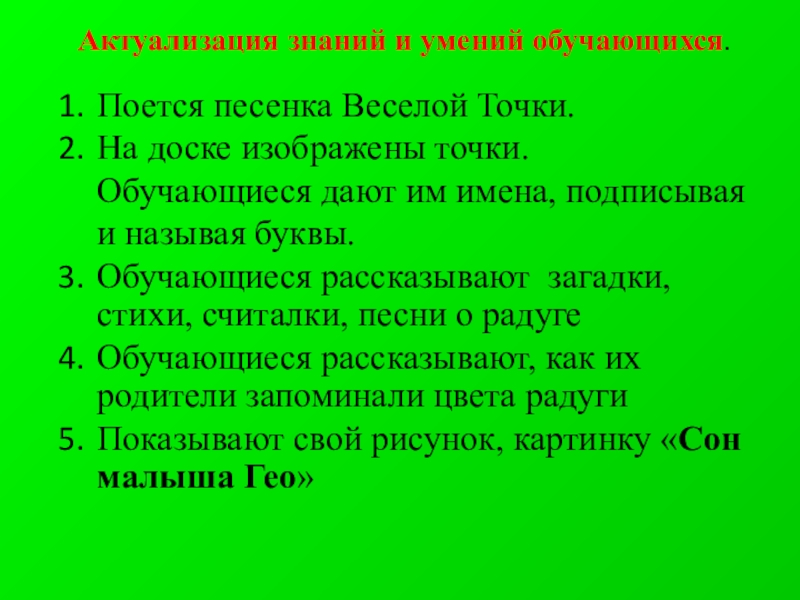 Актуализация знаний и умений обучающихся.

1. Поется песенка Веселой Точки.
2. На доске изображены точки. Обучающиеся дают им имена, подписывая и называя буквы.
3. Обучающиеся рассказывают загадки, стихи, считалки, песни о радуге
4. Обучающиеся рассказывают, как их родители запоминали цвета радуги
5. Показывают свой рисунок, картинку «Сон малыша Гео»